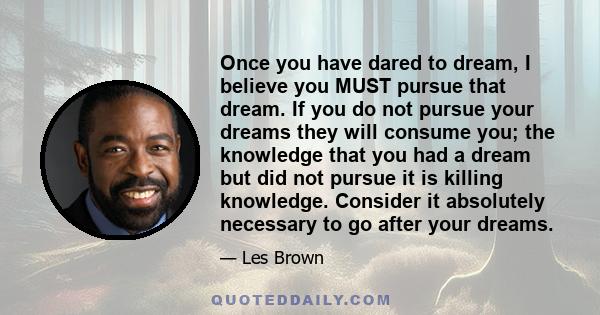 Once you have dared to dream, I believe you MUST pursue that dream. If you do not pursue your dreams they will consume you; the knowledge that you had a dream but did not pursue it is killing knowledge. Consider it absolutely necessary to go after your dreams.

— Les Brown

QUOTEDDAILY.COM